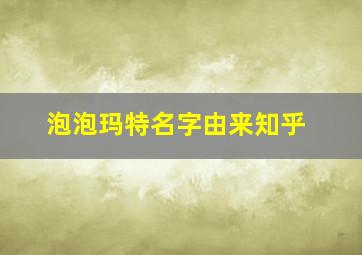 泡泡玛特名字由来知乎